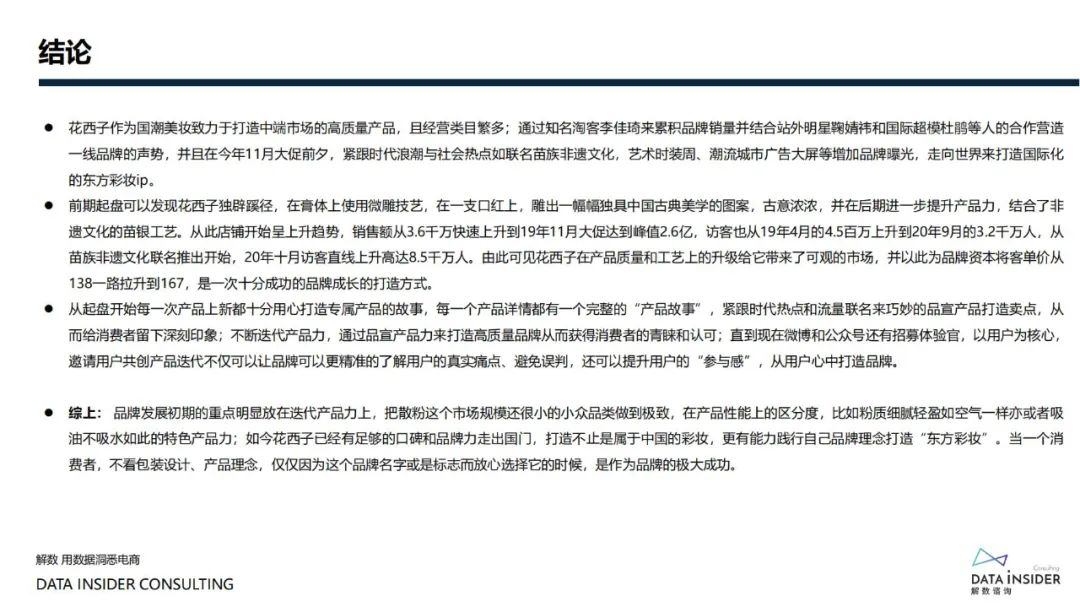 结论

● 花西子作为国潮美妆致力于打造中端市场的高质量产品，且经营类目繁多；通过知名淘客李佳琦来累积品牌销量并结合站外明星鞠婧祎和国际超模杜鹃等人的合作营造一线品牌的声势，并且在今年11月大促前夕，紧跟时代浪潮与社会热点如联名苗族非遗文化，艺术时装周、潮流城市广告大屏等增加品牌曝光，走向世界来打造国际化的东方彩妆ip。

● 前期起盘可以发现花西子独辟蹊径，在膏体上使用微雕技艺，在一支口红上，雕出一幅幅独具中国古典美学的图案，古意浓浓，并在后期进一步提升产品力，结合了非遗文化的苗银工艺。从此店铺开始呈上升趋势，销售额从3.6千万快速上升到19年11月大促达到峰值2.6亿，访客也从19年4月的4.5百万上升到20年9月的3.2千万人，从苗族非遗文化联名推出开始，20年十月访客直线上升高达8.5千万人。由此可见花西子在产品质量和工艺上的升级给它带来了可观的市场，并以此为品牌资本将客单价从138一路拉升到167，是一次十分成功的品牌成长的打造方式。

● 从起盘开始每一次产品上新都十分用心打造专属产品的故事，每一个产品详情都有一个完整的“产品故事”，紧跟时代热点和流量联名来巧妙的品宣产品打造卖点，从而给消费者留下深刻印象；不断迭代产品力，通过品宣产品力来打造高质量品牌从而获得消费者的青睐和认可；直到现在微博和公众号还有招募体验官，以用户为核心，邀请用户共创产品迭代不仅可以让品牌可以更精准的了解用户的真实痛点、避免误判，还可以提升用户的“参与感”，从用户心中打造品牌。

● 综上：品牌发展初期的重点明显放在迭代产品力上，把散粉这个市场规模还很小的小众品类做到极致，在产品性能上的区分度，比如粉质细腻轻盈如空气一样亦或者吸油不吸水如此的特色产品力；如今花西子已经有足够的口碑和品牌力走出国门，打造不止是属于中国的彩妆，更有能力践行自己品牌理念打造“东方彩妆”。当一个消费者，不看包装设计、产品理念，仅仅因为这个品牌名字或是标志而放心选择它的时候，是作为品牌的极大成功。

解数 用数据洞悉电商
DATA INSIDER CONSULTING

Consulting
DATA INSIDER
解数咨询